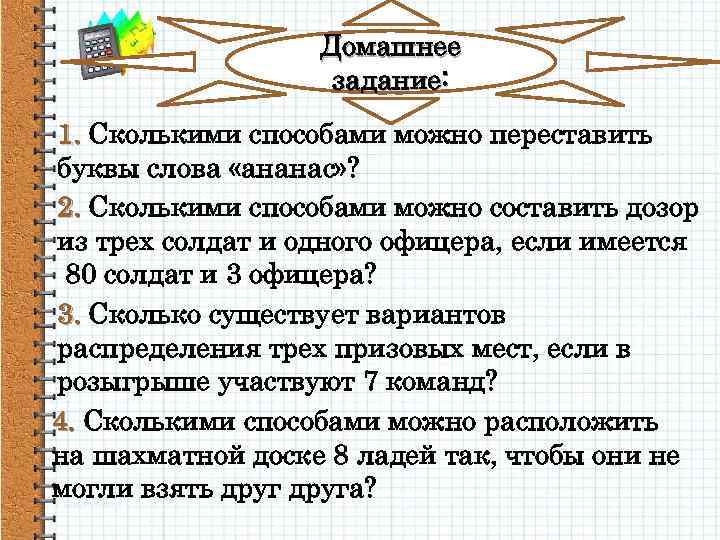 Домашнее задание:

1. Сколькими способами можно переставить буквы слова «ананас»?

2. Сколькими способами можно составить дозор из трех солдат и одного офицера, если имеется 80 солдат и 3 офицера?

3. Сколько существует вариантов распределения трех призовых мест, если в розыгрыше участвуют 7 команд?

4. Сколькими способами можно расположить на шахматной доске 8 ладей так, чтобы они не могли взять друг друга?